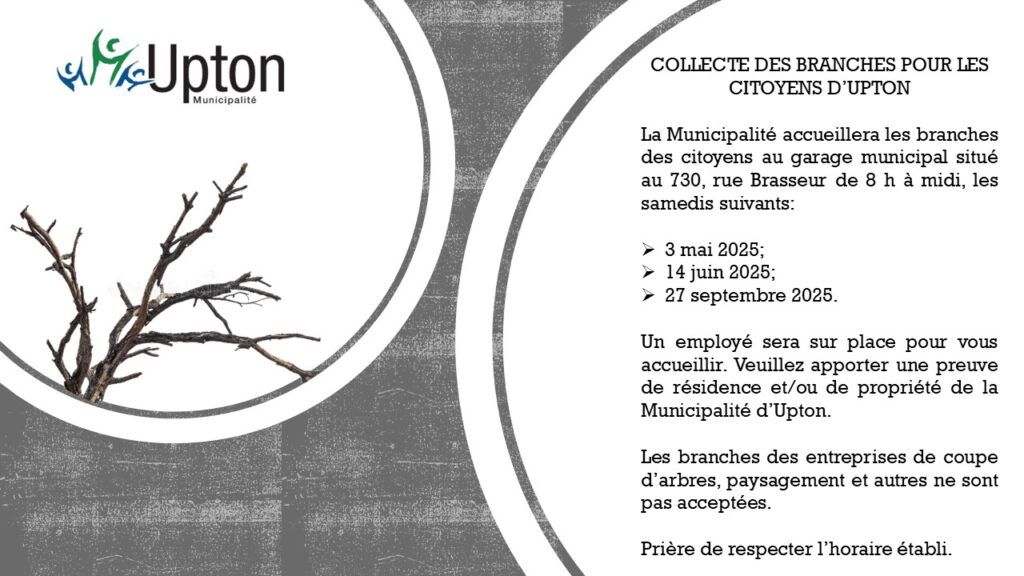 Upton
Municipalité

COLLECTE DES BRANCHES POUR LES CITOYENS D'UPTON

La Municipalité accueillera les branches des citoyens au garage municipal situé au 730, rue Brasseur de 8 h à midi, les samedis suivants:

➢ 3 mai 2025;
➢ 14 juin 2025;
➢ 27 septembre 2025.

Un employé sera sur place pour vous accueillir. Veuillez apporter une preuve de résidence et/ou de propriété de la Municipalité d'Upton.

Les branches des entreprises de coupe d'arbres, paysagement et autres ne sont pas acceptées.

Prière de respecter l'horaire établi.